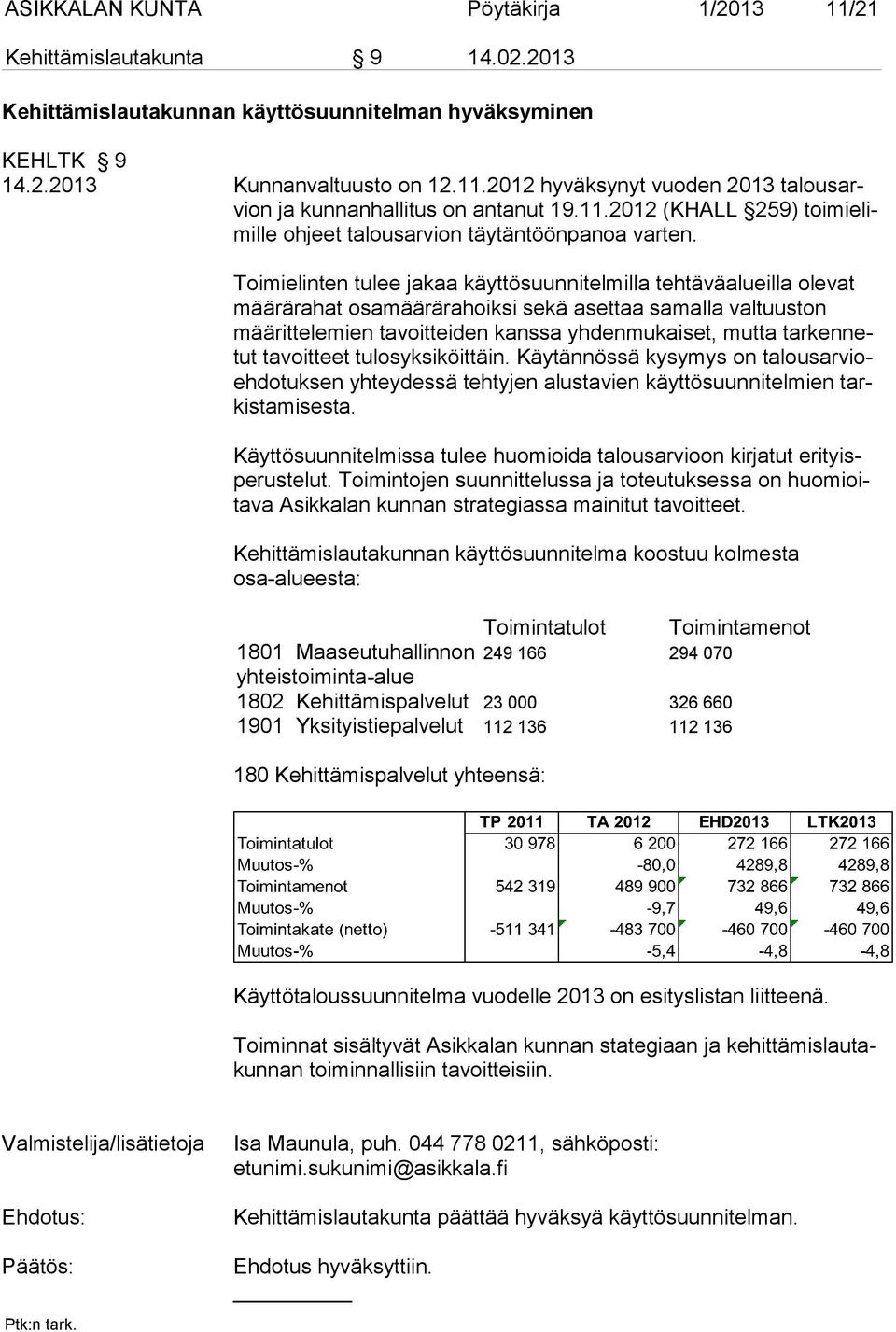 ASIKKALAN KUNTA Pöytäkirja 1/2013 11/21

Kehittämislautakunta § 9 14.02.2013

Kehittämislautakunnan käyttösuunnitelman hyväksyminen

KEHLTK § 9
14.2.2013

Kunnanvaltuusto on 12.11.2012 hyväksynyt vuoden 2013 talousarvion ja kunnanhallitus on antanut 19.11.2012 (KHALL §259) toimielimille ohjeet talousarvion täytäntöönpanoa varten.

Toimielinten tulee jakaa käyttösuunnitelmilla tehtäväalueilla olevat määrärahat osamäärärahoiksi sekä asettaa samalla valtuuston määrittelemien tavoitteiden kanssa yhdenmukaiset, mutta tarkennetut tavoitteet tulosyksiköittäin. Käytännössä kysymys on talousarvioehdotuksen yhteydessä tehtyjen alustavien käyttösuunnitelmien tarkistamisesta.

Käyttösuunnitelmissa tulee huomioida talousarvioon kirjatut erityisperustelut. Toimintojen suunnittelussa ja toteutuksessa on huomioitava Asikkalan kunnan strategiassa mainitut tavoitteet.

Kehittämislautakunnan käyttösuunnitelma koostuu kolmesta osa-alueesta:

| | Toimintatulot | Toimintamenot |
|---|---|---|
| 1801 Maaseutuhallinnon yhteistoiminta-alue | 249 166 | 294 070 |
| 1802 Kehittämispalvelut | 23 000 | 326 660 |
| 1901 Yksityistiepalvelut | 112 136 | 112 136 |

180 Kehittämispalvelut yhteensä:

| | TP 2011 | TA 2012 | EHD2013 | LTK2013 |
|---|---|---|---|---|
| Toimintatulot | 30 978 | 6 200 | 272 166 | 272 166 |
| Muutos-% | | -80,0 | 4289,8 | 4289,8 |
| Toimintamenot | 542 319 | 489 900 | 732 866 | 732 866 |
| Muutos-% | | -9,7 | 49,6 | 49,6 |
| Toimintakate (netto) | -511 341 | -483 700 | -460 700 | -460 700 |
| Muutos-% | | -5,4 | -4,8 | -4,8 |

Käyttötaloussuunnitelma vuodelle 2013 on esityslistan liitteenä.

Toiminnat sisältyvät Asikkalan kunnan stategiaan ja kehittämislautakunnan toiminnallisiin tavoitteisiin.

Valmistelija/lisätietoja Isa Maunula, puh. 044 778 0211, sähköposti: etunimi.sukunimi@asikkala.fi

Ehdotus: Kehittämislautakunta päättää hyväksyä käyttösuunnitelman.

Päätös: Ehdotus hyväksyttiin.

Ptk:n tark.